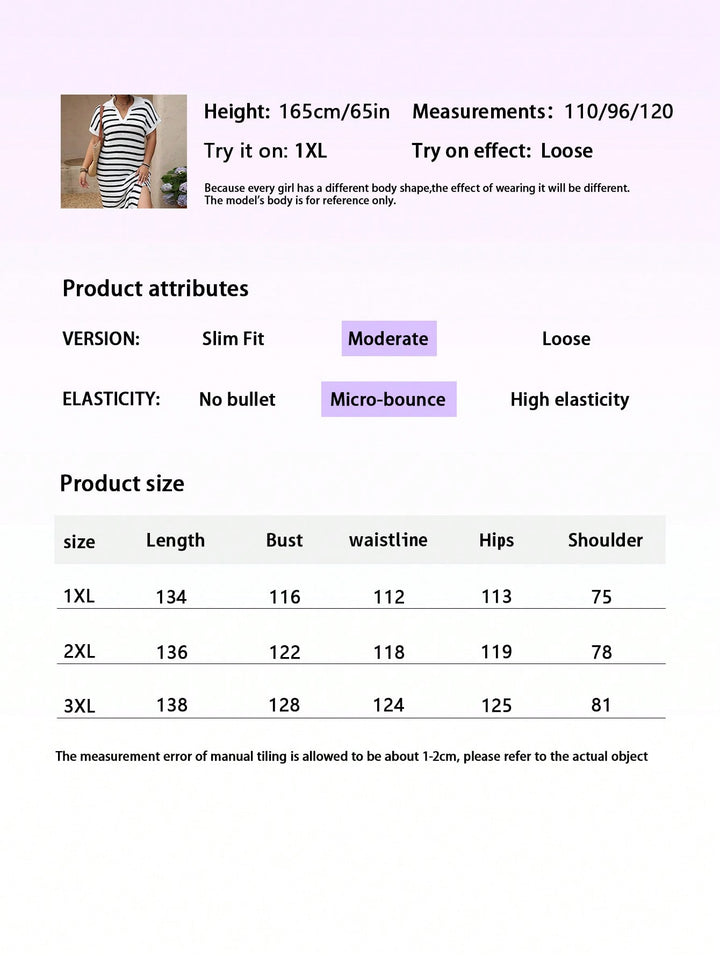 Height: 165cm/65in Measurements: 110/96/120

Try it on: 1XL Try on effect: Loose

Because every girl has a different body shape,the effect of wearing it will be different. The model's body is for reference only.

Product attributes

VERSION: Slim Fit Moderate Loose

ELASTICITY: No bullet Micro-bounce High elasticity

Product size

| size | Length | Bust | waistline | Hips | Shoulder |
|---|---|---|---|---|---|
| 1XL | 134 | 116 | 112 | 113 | 75 |
| 2XL | 136 | 122 | 118 | 119 | 78 |
| 3XL | 138 | 128 | 124 | 125 | 81 |

The measurement error of manual tiling is allowed to be about 1-2cm, please refer to the actual object